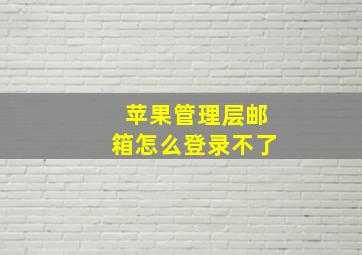 苹果管理层邮箱怎么登录不了